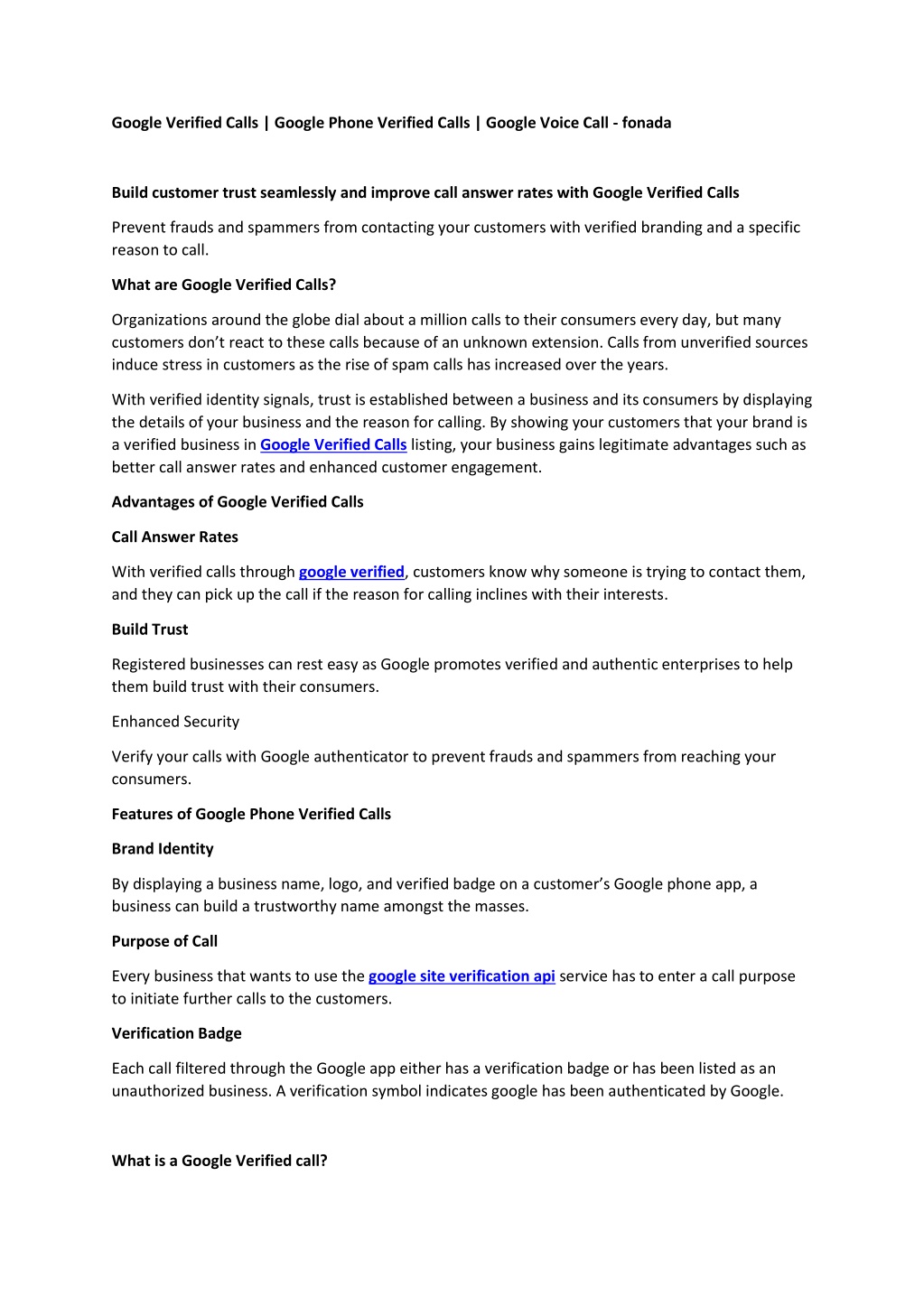 Google Verified Calls | Google Phone Verified Calls | Google Voice Call - fonada

Build customer trust seamlessly and improve call answer rates with Google Verified Calls

Prevent frauds and spammers from contacting your customers with verified branding and a specific reason to call.

What are Google Verified Calls?

Organizations around the globe dial about a million calls to their consumers every day, but many customers don't react to these calls because of an unknown extension. Calls from unverified sources induce stress in customers as the rise of spam calls has increased over the years.

With verified identity signals, trust is established between a business and its consumers by displaying the details of your business and the reason for calling. By showing your customers that your brand is a verified business in Google Verified Calls listing, your business gains legitimate advantages such as better call answer rates and enhanced customer engagement.

Advantages of Google Verified Calls

Call Answer Rates

With verified calls through google verified, customers know why someone is trying to contact them, and they can pick up the call if the reason for calling inclines with their interests.

Build Trust

Registered businesses can rest easy as Google promotes verified and authentic enterprises to help them build trust with their consumers.

Enhanced Security

Verify your calls with Google authenticator to prevent frauds and spammers from reaching your consumers.

Features of Google Phone Verified Calls

Brand Identity

By displaying a business name, logo, and verified badge on a customer's Google phone app, a business can build a trustworthy name amongst the masses.

Purpose of Call

Every business that wants to use the google site verification api service has to enter a call purpose to initiate further calls to the customers.

Verification Badge

Each call filtered through the Google app either has a verification badge or has been listed as an unauthorized business. A verification symbol indicates google has been authenticated by Google.

What is a Google Verified call?